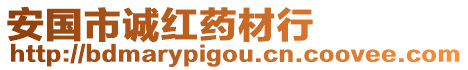 安国市诚红药材行
http://bdmarypigou.cn.coovee.com